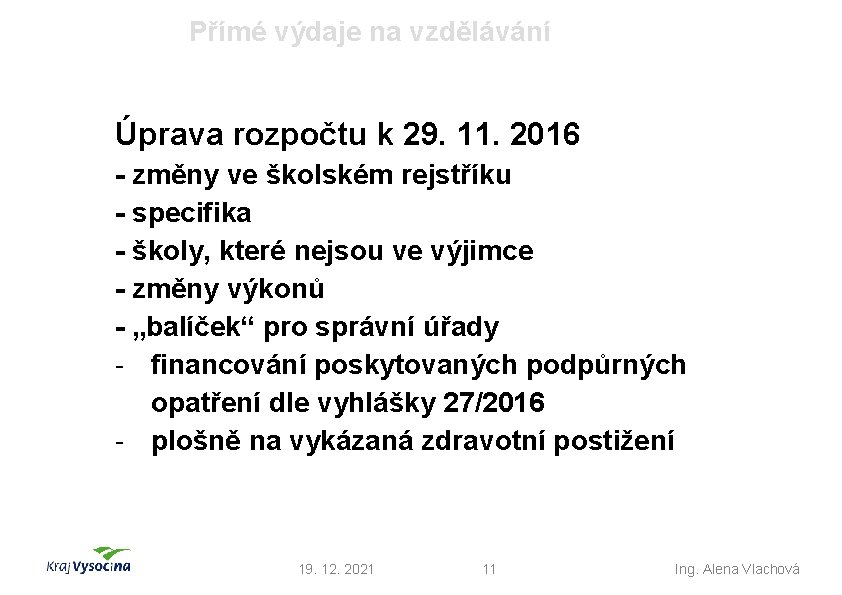 Přímé výdaje na vzdělávání

Úprava rozpočtu k 29. 11. 2016
- změny ve školském rejstříku
- specifika
- školy, které nejsou ve výjimce
- změny výkonů
- „balíček“ pro správní úřady
- financování poskytovaných podpůrných opatření dle vyhlášky 27/2016
- plošně na vykázaná zdravotní postižení

Kraj Vysočina

19. 12. 2021

11

Ing. Alena Vlachová